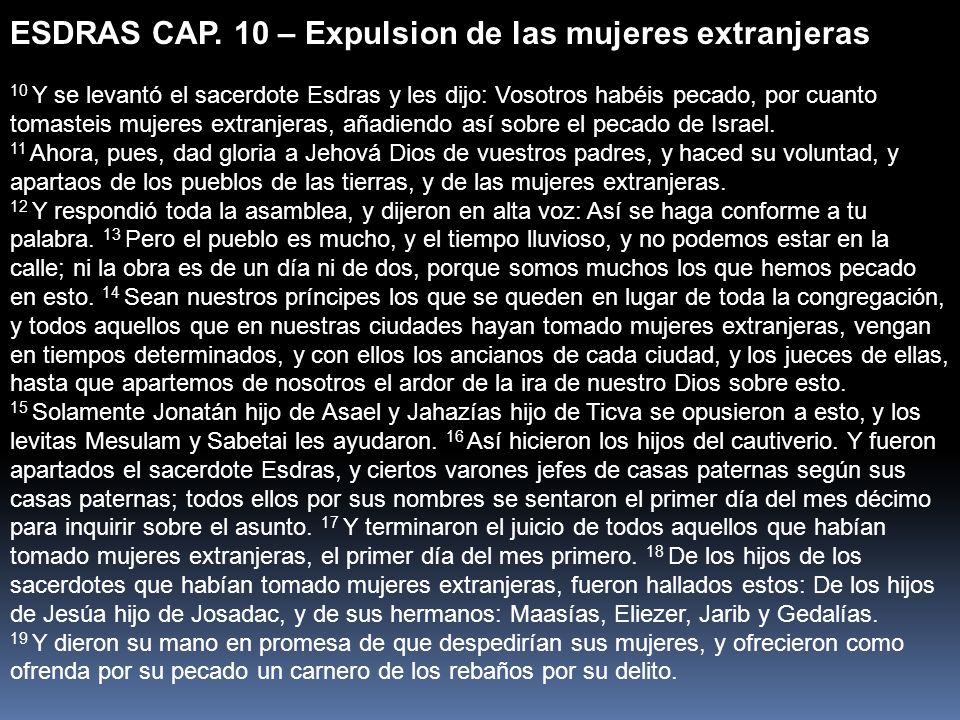 ESDRAS CAP. 10 – Expulsion de las mujeres extranjeras

$^{10}$ Y se levantó el sacerdote Esdras y les dijo: Vosotros habéis pecado, por cuanto tomasteis mujeres extranjeras, añadiendo así sobre el pecado de Israel.
$^{11}$ Ahora, pues, dad gloria a Jehová Dios de vuestros padres, y haced su voluntad, y apartaos de los pueblos de las tierras, y de las mujeres extranjeras.
$^{12}$ Y respondió toda la asamblea, y dijeron en alta voz: Así se haga conforme a tu palabra. $^{13}$ Pero el pueblo es mucho, y el tiempo lluvioso, y no podemos estar en la calle; ni la obra es de un día ni de dos, porque somos muchos los que hemos pecado en esto. $^{14}$ Sean nuestros príncipes los que se queden en lugar de toda la congregación, y todos aquellos que en nuestras ciudades hayan tomado mujeres extranjeras, vengan en tiempos determinados, y con ellos los ancianos de cada ciudad, y los jueces de ellas, hasta que apartemos de nosotros el ardor de la ira de nuestro Dios sobre esto.
$^{15}$ Solamente Jonatán hijo de Asael y Jahazías hijo de Ticva se opusieron a esto, y los levitas Mesulam y Sabetai les ayudaron. $^{16}$ Así hicieron los hijos del cautiverio. Y fueron apartados el sacerdote Esdras, y ciertos varones jefes de casas paternas según sus casas paternas; todos ellos por sus nombres se sentaron el primer día del mes décimo para inquirir sobre el asunto. $^{17}$ Y terminaron el juicio de todos aquellos que habían tomado mujeres extranjeras, el primer día del mes primero. $^{18}$ De los hijos de los sacerdotes que habían tomado mujeres extranjeras, fueron hallados estos: De los hijos de Jesúa hijo de Josadac, y de sus hermanos: Maasías, Eliezer, Jarib y Gedalías.
$^{19}$ Y dieron su mano en promesa de que despedirían sus mujeres, y ofrecieron como ofrenda por su pecado un carnero de los rebaños por su delito.